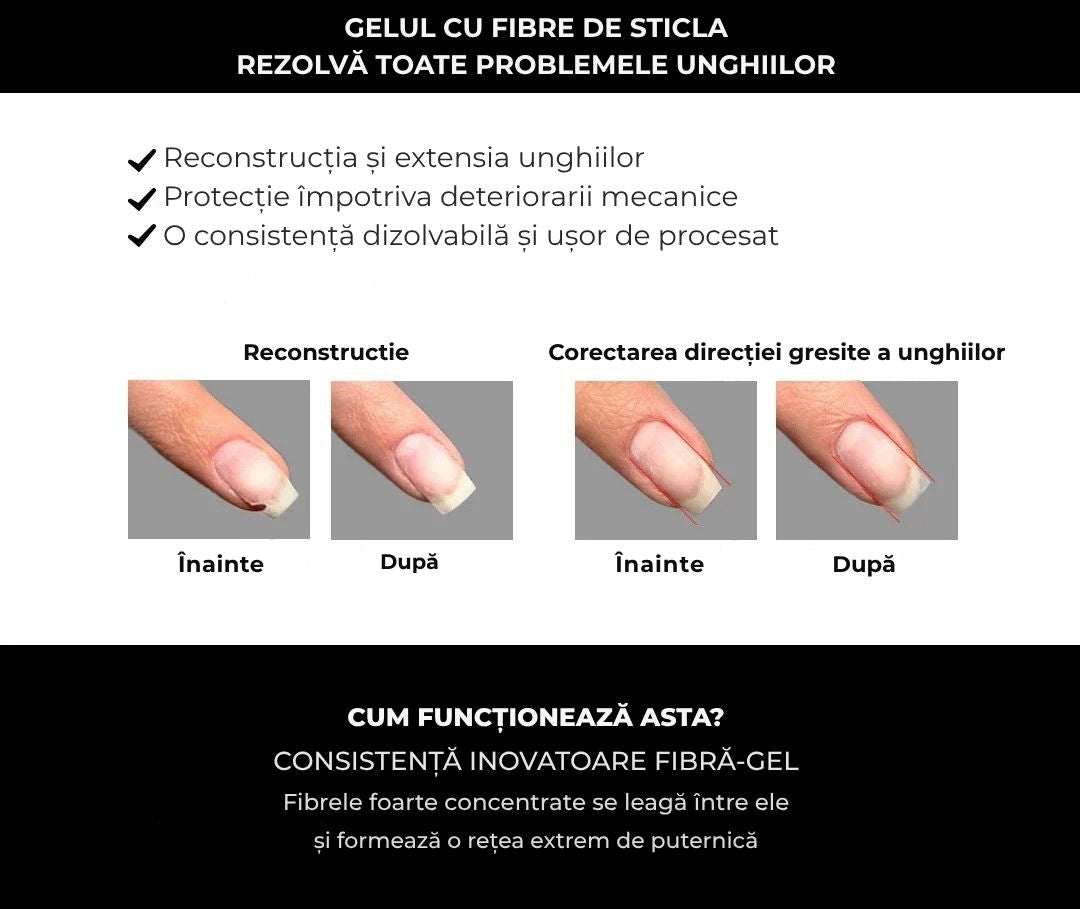 GELUL CU FIBRE DE STICLA
REZOLVĂ TOATE PROBLEMELE UNGHIILOR

✔ Reconstrucția și extensia unghiilor
✔ Protecție împotriva deteriorarii mecanice
✔ O consistență dizolvabilă și ușor de procesat

Reconstructie

Înainte

După

Corectarea direcției gresite a unghiilor

Înainte

După

CUM FUNCȚIONEAZĂ ASTA?
CONSISTENȚĂ INOVATOARE FIBRĂ-GEL
Fibrele foarte concentrate se leagă între ele și formează o rețea extrem de puternică